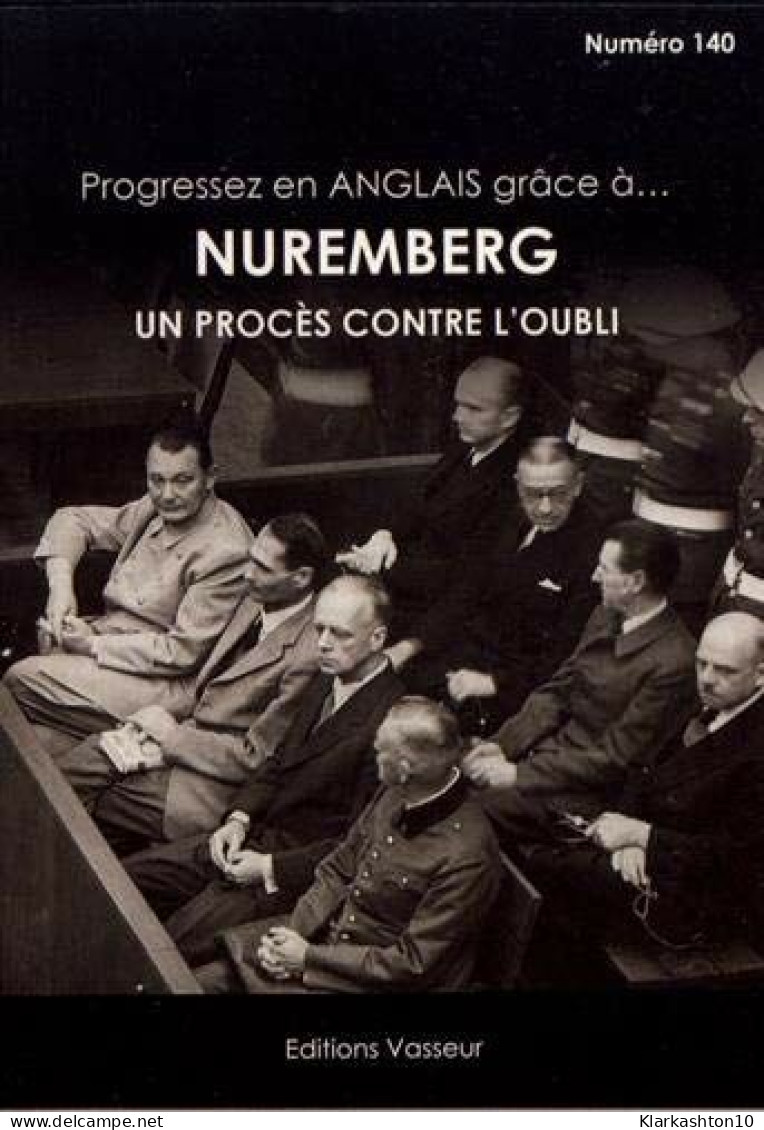 Numéro 140

Progressez en ANGLAIS grâce à…

NUREMBERG

UN PROCÈS CONTRE L'OUBLI

Editions Vasseur

www.delcampe.net

Klarkashton10